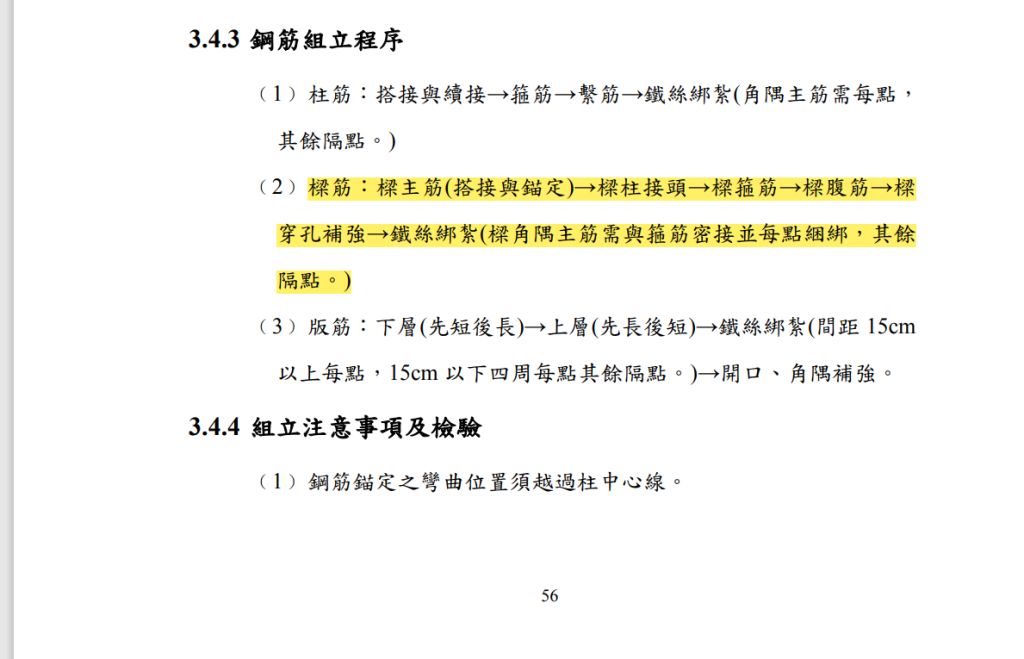 3.4.3 鋼筋組立程序

（1）柱筋：搭接與續接→箍筋→繫筋→鐵絲綁紮(角隅主筋需每點，其餘隔點。)

（2）樑筋：樑主筋(搭接與錨定)→樑柱接頭→樑箍筋→樑腹筋→樑穿孔補強→鐵絲綁紮(樑角隅主筋需與箍筋密接並每點綑綁，其餘隔點。)

（3）版筋：下層(先短後長)→上層(先長後短)→鐵絲綁紮(間距 15cm 以上每點，15cm 以下四周每點其餘隔點。)→開口、角隅補強。

3.4.4 組立注意事項及檢驗

（1）鋼筋錨定之彎曲位置須越過柱中心線。

56